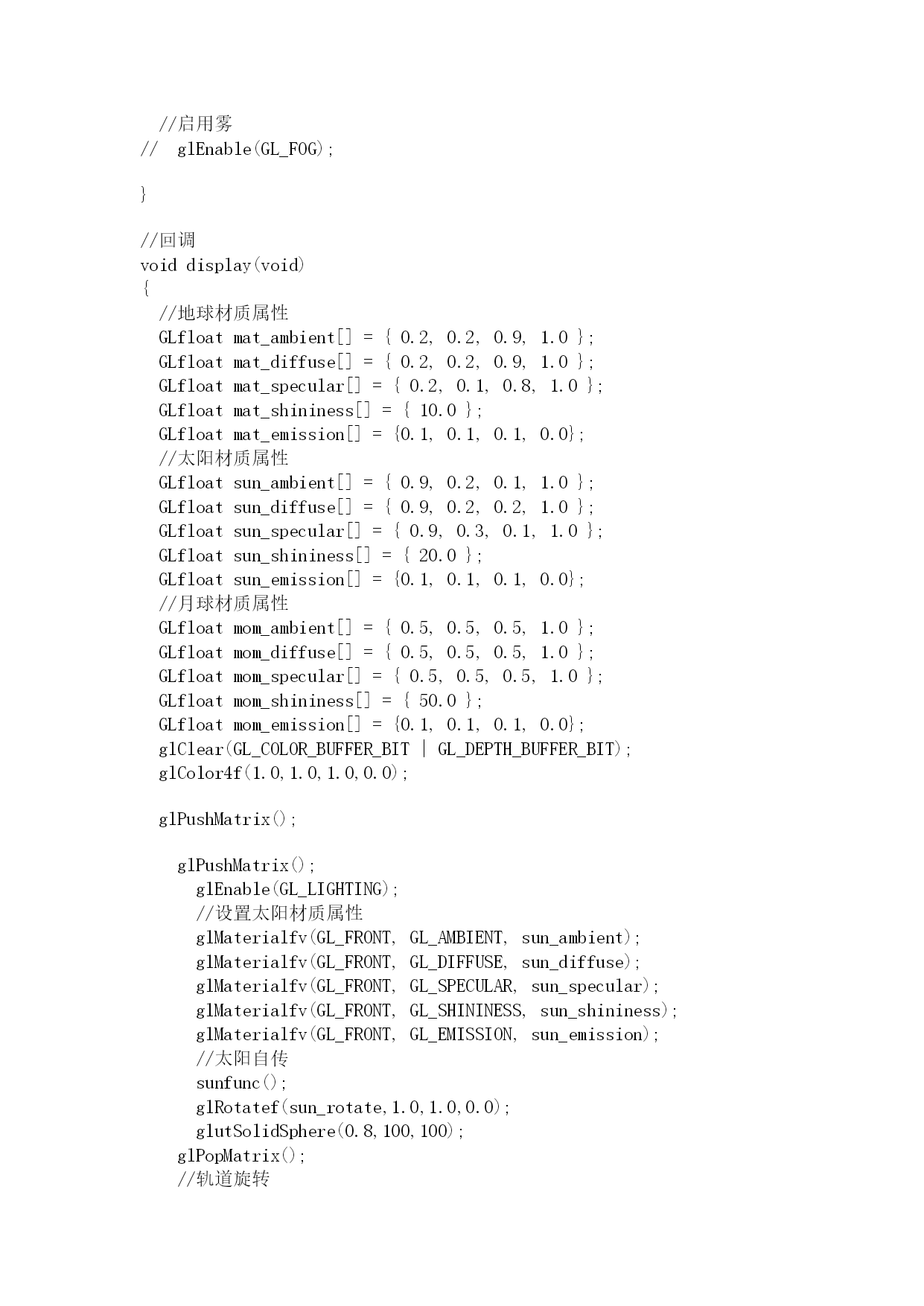 //启用雾
//  glEnable(GL_FOG);

}

//回调
void display(void)
{
  //地球材质属性
  GLfloat mat_ambient[] = { 0.2, 0.2, 0.9, 1.0 };
  GLfloat mat_diffuse[] = { 0.2, 0.2, 0.9, 1.0 };
  GLfloat mat_specular[] = { 0.2, 0.1, 0.8, 1.0 };
  GLfloat mat_shininess[] = { 10.0 };
  GLfloat mat_emission[] = {0.1, 0.1, 0.1, 0.0};
  //太阳材质属性
  GLfloat sun_ambient[] = { 0.9, 0.2, 0.1, 1.0 };
  GLfloat sun_diffuse[] = { 0.9, 0.2, 0.2, 1.0 };
  GLfloat sun_specular[] = { 0.9, 0.3, 0.1, 1.0 };
  GLfloat sun_shininess[] = { 20.0 };
  GLfloat sun_emission[] = {0.1, 0.1, 0.1, 0.0};
  //月球材质属性
  GLfloat mom_ambient[] = { 0.5, 0.5, 0.5, 1.0 };
  GLfloat mom_diffuse[] = { 0.5, 0.5, 0.5, 1.0 };
  GLfloat mom_specular[] = { 0.5, 0.5, 0.5, 1.0 };
  GLfloat mom_shininess[] = { 50.0 };
  GLfloat mom_emission[] = {0.1, 0.1, 0.1, 0.0};
  glClear(GL_COLOR_BUFFER_BIT | GL_DEPTH_BUFFER_BIT);
  glColor4f(1.0,1.0,1.0,0.0);

  glPushMatrix();

    glPushMatrix();
      glEnable(GL_LIGHTING);
      //设置太阳材质属性
      glMaterialfv(GL_FRONT, GL_AMBIENT, sun_ambient);
      glMaterialfv(GL_FRONT, GL_DIFFUSE, sun_diffuse);
      glMaterialfv(GL_FRONT, GL_SPECULAR, sun_specular);
      glMaterialfv(GL_FRONT, GL_SHININESS, sun_shininess);
      glMaterialfv(GL_FRONT, GL_EMISSION, sun_emission);
      //太阳自传
      sunfunc();
      glRotatef(sun_rotate,1.0,1.0,0.0);
      glutSolidSphere(0.8,100,100);
    glPopMatrix();
    //轨道旋转